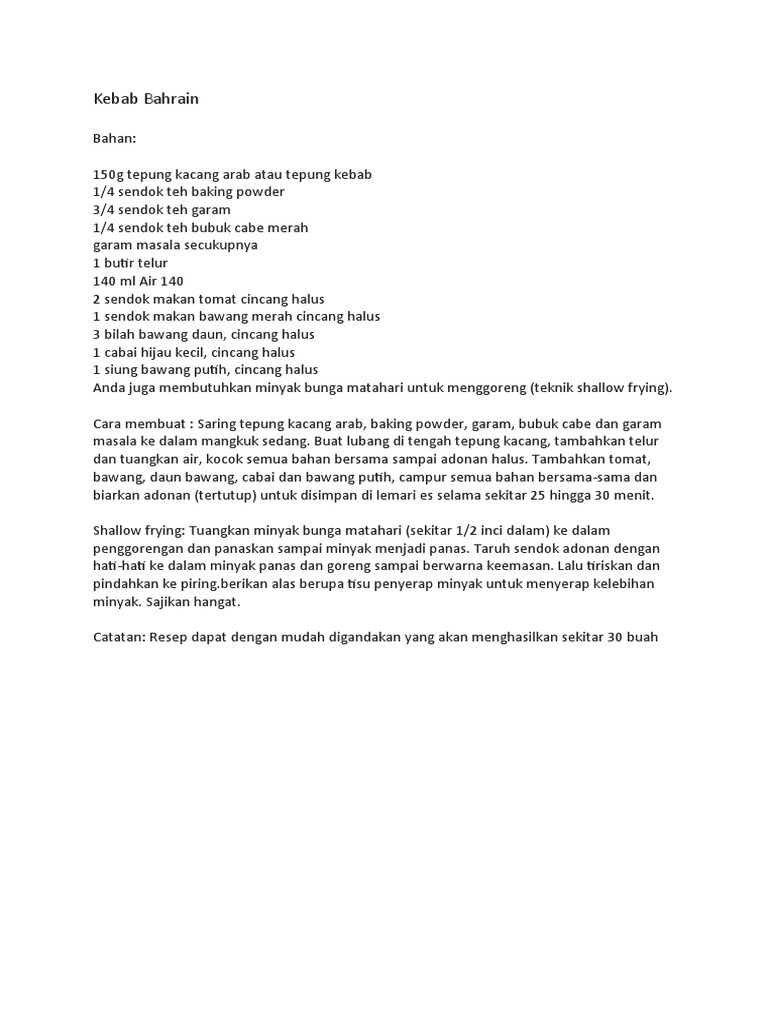 Kebab Bahrain

Bahan:

150g tepung kacang arab atau tepung kebab
1/4 sendok teh baking powder
3/4 sendok teh garam
1/4 sendok teh bubuk cabe merah
garam masala secukupnya
1 butir telur
140 ml Air 140
2 sendok makan tomat cincang halus
1 sendok makan bawang merah cincang halus
3 bilah bawang daun, cincang halus
1 cabai hijau kecil, cincang halus
1 siung bawang putih, cincang halus
Anda juga membutuhkan minyak bunga matahari untuk menggoreng (teknik shallow frying).

Cara membuat : Saring tepung kacang arab, baking powder, garam, bubuk cabe dan garam masala ke dalam mangkuk sedang. Buat lubang di tengah tepung kacang, tambahkan telur dan tuangkan air, kocok semua bahan bersama sampai adonan halus. Tambahkan tomat, bawang, daun bawang, cabai dan bawang putih, campur semua bahan bersama-sama dan biarkan adonan (tertutup) untuk disimpan di lemari es selama sekitar 25 hingga 30 menit.

Shallow frying: Tuangkan minyak bunga matahari (sekitar 1/2 inci dalam) ke dalam penggorengan dan panaskan sampai minyak menjadi panas. Taruh sendok adonan dengan hati-hati ke dalam minyak panas dan goreng sampai berwarna keemasan. Lalu tiriskan dan pindahkan ke piring.berikan alas berupa tisu penyerap minyak untuk menyerap kelebihan minyak. Sajikan hangat.

Catatan: Resep dapat dengan mudah digandakan yang akan menghasilkan sekitar 30 buah